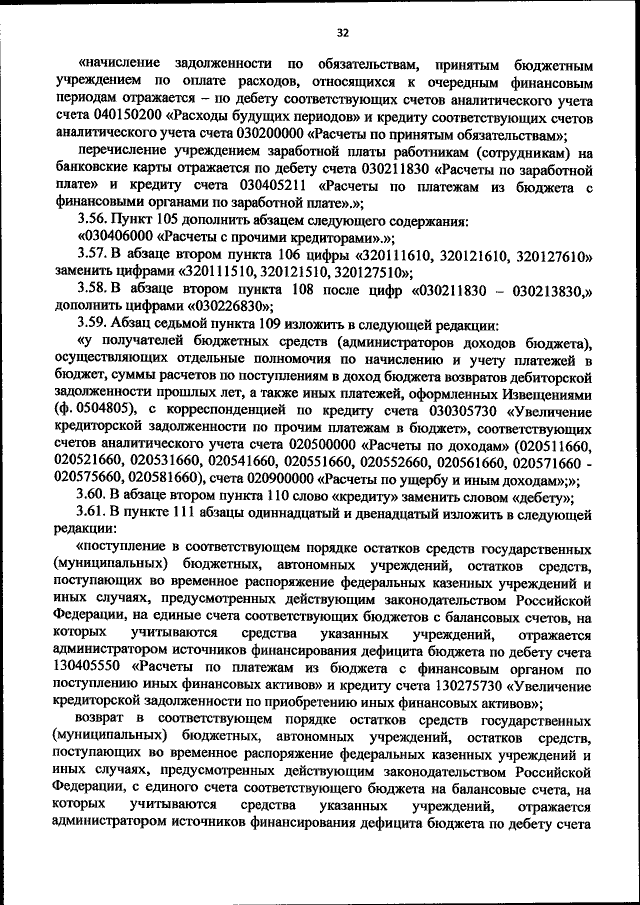 32

«начисление задолженности по обязательствам, принятым бюджетным учреждением по оплате расходов, относящихся к очередным финансовым периодам отражается – по дебету соответствующих счетов аналитического учета счета 040150200 «Расходы будущих периодов» и кредиту соответствующих счетов аналитического учета счета 030200000 «Расчеты по принятым обязательствам»;

перечисление учреждением заработной платы работникам (сотрудникам) на банковские карты отражается по дебету счета 030211830 «Расчеты по заработной плате» и кредиту счета 030405211 «Расчеты по платежам из бюджета с финансовыми органами по заработной плате».»;

3.56. Пункт 105 дополнить абзацем следующего содержания:

«030406000 «Расчеты с прочими кредиторами».»;

3.57. В абзаце втором пункта 106 цифры «320111610, 320121610, 320127610» заменить цифрами «320111510, 320121510, 320127510»;

3.58. В абзаце втором пункта 108 после цифр «030211830 – 030213830,» дополнить цифрами «030226830»;

3.59. Абзац седьмой пункта 109 изложить в следующей редакции:

«у получателей бюджетных средств (администраторов доходов бюджета), осуществляющих отдельные полномочия по начислению и учету платежей в бюджет, суммы расчетов по поступлениям в доход бюджета возвратов дебиторской задолженности прошлых лет, а также иных платежей, оформленных Извещениями (ф. 0504805), с корреспонденцией по кредиту счета 030305730 «Увеличение кредиторской задолженности по прочим платежам в бюджет», соответствующих счетов аналитического учета счета 020500000 «Расчеты по доходам» (020511660, 020521660, 020531660, 020541660, 020551660, 020552660, 020561660, 020571660 - 020575660, 020581660), счета 020900000 «Расчеты по ущербу и иным доходам»;»;

3.60. В абзаце втором пункта 110 слово «кредиту» заменить словом «дебету»;

3.61. В пункте 111 абзацы одиннадцатый и двенадцатый изложить в следующей редакции:

«поступление в соответствующем порядке остатков средств государственных (муниципальных) бюджетных, автономных учреждений, остатков средств, поступающих во временное распоряжение федеральных казенных учреждений и иных случаях, предусмотренных действующим законодательством Российской Федерации, на единые счета соответствующих бюджетов с балансовых счетов, на которых учитываются средства указанных учреждений, отражается администратором источников финансирования дефицита бюджета по дебету счета 130405550 «Расчеты по платежам из бюджета с финансовым органом по поступлению иных финансовых активов» и кредиту счета 130275730 «Увеличение кредиторской задолженности по приобретению иных финансовых активов»;

возврат в соответствующем порядке остатков средств государственных (муниципальных) бюджетных, автономных учреждений, остатков средств, поступающих во временное распоряжение федеральных казенных учреждений и иных случаях, предусмотренных действующим законодательством Российской Федерации, с единого счета соответствующего бюджета на балансовые счета, на которых учитываются средства указанных учреждений, отражается администратором источников финансирования дефицита бюджета по дебету счета